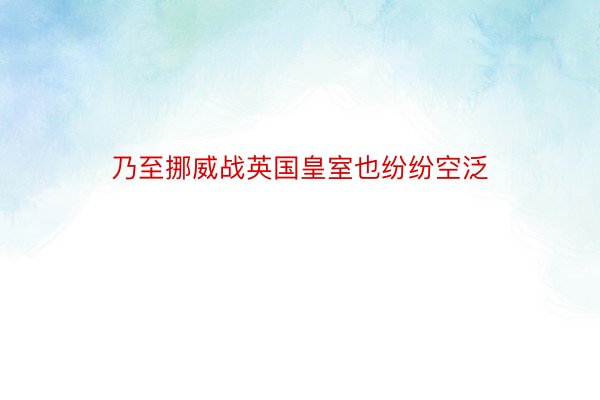 乃至挪威战英国皇室也纷纷空泛